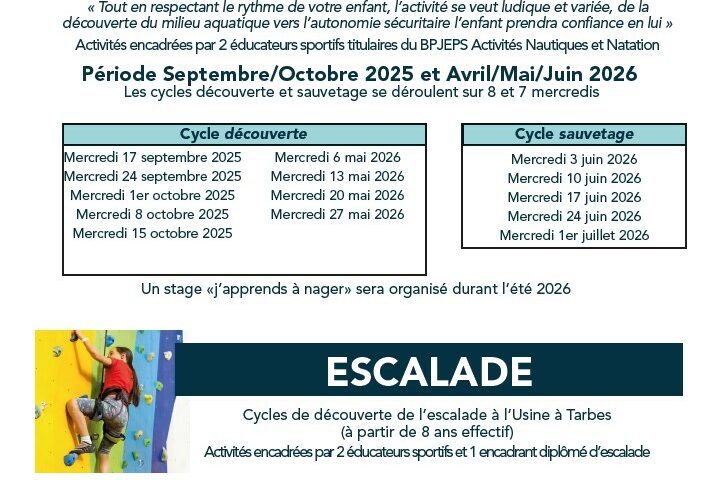 « Tout en respectant le rythme de votre enfant, l'activité se veut ludique et variée, de la découverte du milieu aquatique vers l'autonomie sécuritaire l'enfant prendra confiance en lui »

Activités encadrées par 2 éducateurs sportifs titulaires du BPJEPS Activités Nautiques et Natation

Période Septembre/Octobre 2025 et Avril/Mai/Juin 2026

Les cycles découverte et sauvetage se déroulent sur 8 et 7 mercredis

Cycle découverte

Mercredi 17 septembre 2025
Mercredi 24 septembre 2025
Mercredi 1er octobre 2025
Mercredi 8 octobre 2025
Mercredi 15 octobre 2025

Mercredi 6 mai 2026
Mercredi 13 mai 2026
Mercredi 20 mai 2026
Mercredi 27 mai 2026

Cycle sauvetage

Mercredi 3 juin 2026
Mercredi 10 juin 2026
Mercredi 17 juin 2026
Mercredi 24 juin 2026
Mercredi 1er juillet 2026

Un stage «j'apprends à nager» sera organisé durant l'été 2026

ESCALADE

Cycles de découverte de l'escalade à l'Usine à Tarbes
(à partir de 8 ans effectif)
Activités encadrées par 2 éducateurs sportifs et 1 encadrant diplômé d'escalade